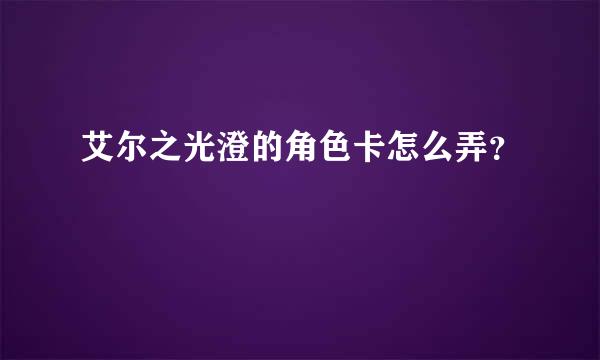 艾尔之光澄的角色卡怎么弄?